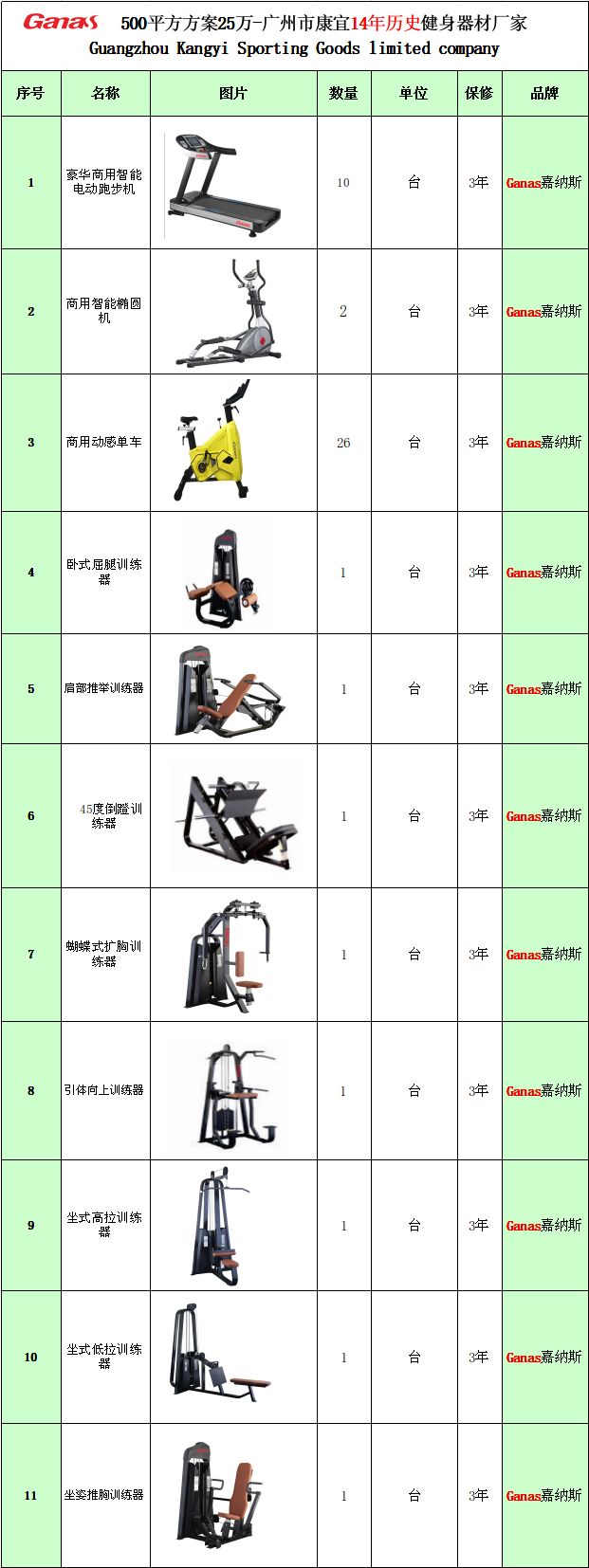 Ganas 500平方方案25万-广州市康宜14年历史健身器材厂家
Guangzhou Kangyi Sporting Goods limited company

| 序号 | 名称 | 图片 | 数量 | 单位 | 保修 | 品牌 |
|---|---|---|---|---|---|---|
| 1 | 豪华商用智能电动跑步机 | | 10 | 台 | 3年 | Ganas嘉纳斯 |
| 2 | 商用智能椭圆机 | | 2 | 台 | 3年 | Ganas嘉纳斯 |
| 3 | 商用动感单车 | | 26 | 台 | 3年 | Ganas嘉纳斯 |
| 4 | 卧式屈腿训练器 | | 1 | 台 | 3年 | Ganas嘉纳斯 |
| 5 | 肩部推举训练器 | | 1 | 台 | 3年 | Ganas嘉纳斯 |
| 6 | 45度倒蹬训练器 | | 1 | 台 | 3年 | Ganas嘉纳斯 |
| 7 | 蝴蝶式扩胸训练器 | | 1 | 台 | 3年 | Ganas嘉纳斯 |
| 8 | 引体向上训练器 | | 1 | 台 | 3年 | Ganas嘉纳斯 |
| 9 | 坐式高拉训练器 | | 1 | 台 | 3年 | Ganas嘉纳斯 |
| 10 | 坐式低拉训练器 | | 1 | 台 | 3年 | Ganas嘉纳斯 |
| 11 | 坐姿推胸训练器 | | 1 | 台 | 3年 | Ganas嘉纳斯 |